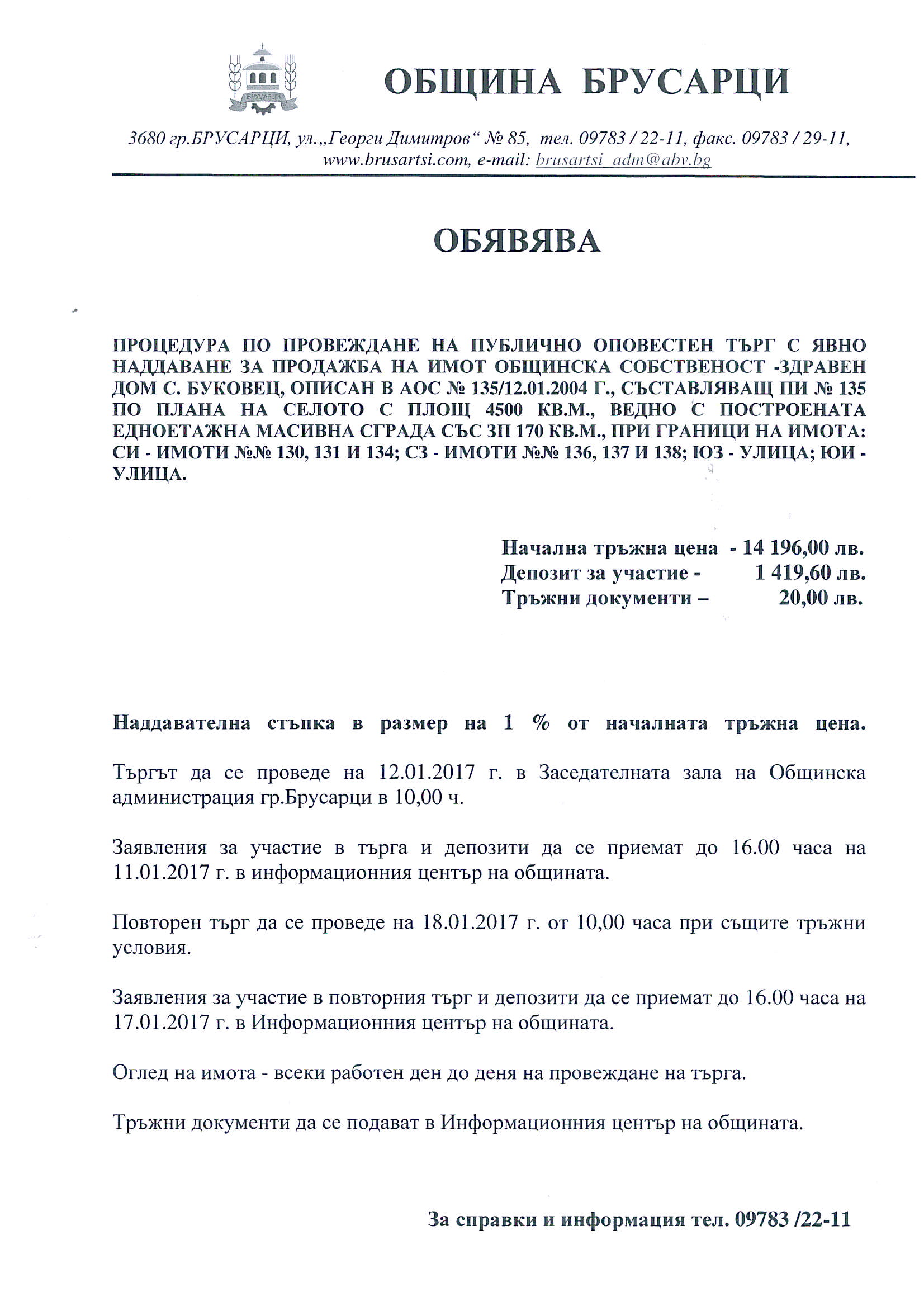 БРУСАРЦИ

ОБЩИНА БРУСАРЦИ

3680 гр.БРУСАРЦИ, ул.„Георги Димитров“ № 85, тел. 09783 / 22-11, факс. 09783 / 29-11, www.brusartsi.com, e-mail: brusartsi_adm@abv.bg

ОБЯВЯВА

ПРОЦЕДУРА ПО ПРОВЕЖДАНЕ НА ПУБЛИЧНО ОПОВЕСТЕН ТЪРГ С ЯВНО НАДДАВАНЕ ЗА ПРОДАЖБА НА ИМОТ ОБЩИНСКА СОБСТВЕНОСТ -ЗДРАВЕН ДОМ С. БУКОВЕЦ, ОПИСАН В АОС № 135/12.01.2004 Г., СЪСТАВЛЯВАЩ ПИ № 135 ПО ПЛАНА НА СЕЛОТО С ПЛОЩ 4500 КВ.М., ВЕДНО С ПОСТРОЕНАТА ЕДНОЕТАЖНА МАСИВНА СГРАДА СЪС ЗП 170 КВ.М., ПРИ ГРАНИЦИ НА ИМОТА: СИ - ИМОТИ №№ 130, 131 И 134; СЗ - ИМОТИ №№ 136, 137 И 138; ЮЗ - УЛИЦА; ЮИ - УЛИЦА.

Начална тръжна цена - 14 196,00 лв.
Депозит за участие - 1 419,60 лв.
Тръжни документи – 20,00 лв.

Наддавателна стъпка в размер на 1 % от началната тръжна цена.

Търгът да се проведе на 12.01.2017 г. в Заседателната зала на Общинска администрация гр.Брусарци в 10,00 ч.

Заявления за участие в търга и депозити да се приемат до 16.00 часа на 11.01.2017 г. в информационния център на общината.

Повторен търг да се проведе на 18.01.2017 г. от 10,00 часа при същите тръжни условия.

Заявления за участие в повторния търг и депозити да се приемат до 16.00 часа на 17.01.2017 г. в Информационния център на общината.

Оглед на имота - всеки работен ден до деня на провеждане на търга.

Тръжни документи да се подават в Информационния център на общината.

За справки и информация тел. 09783 /22-11